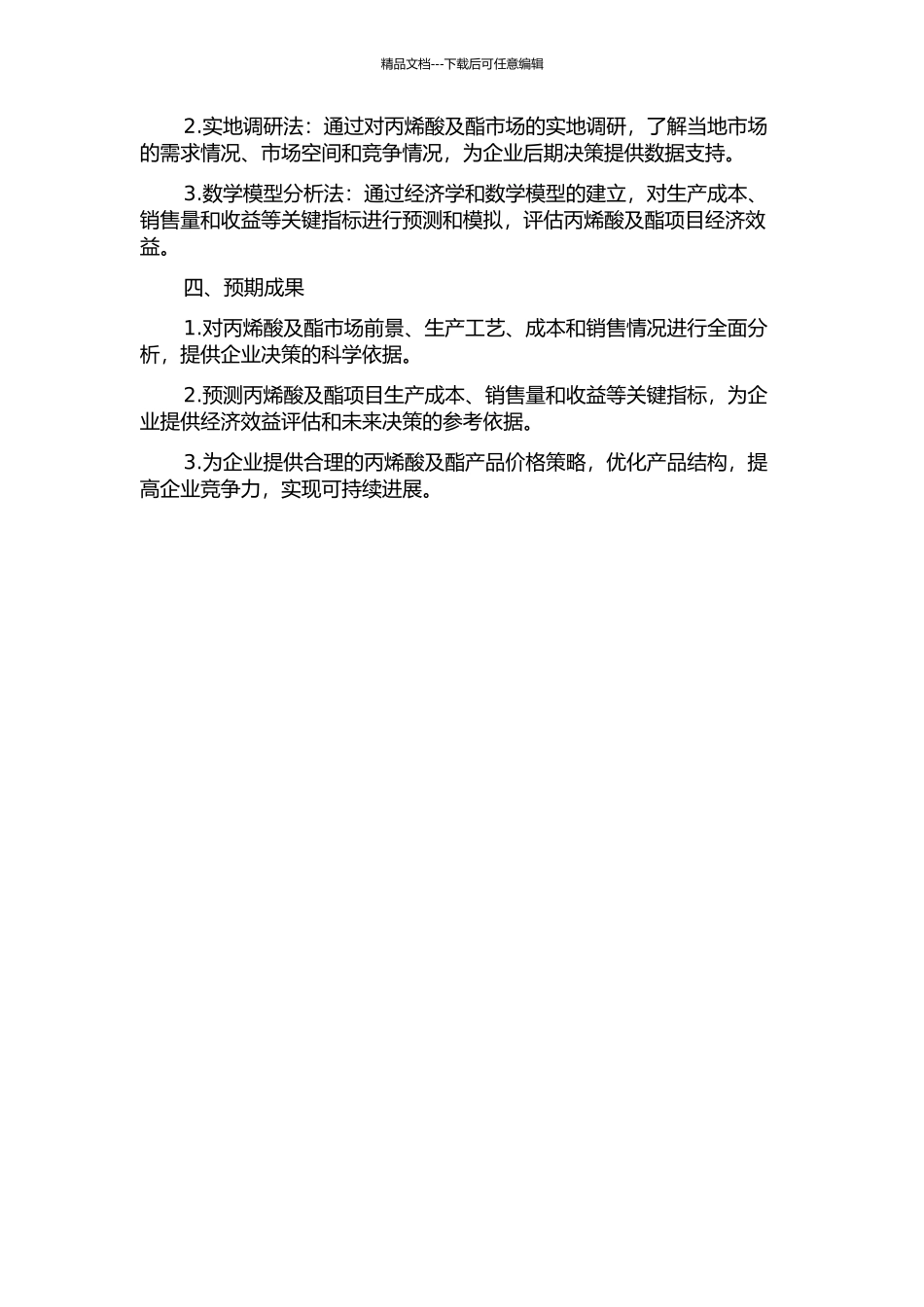 精品文档---下载后可任意编辑

2.实地调研法：通过对丙烯酸及酯市场的实地调研，了解当地市场的需求情况、市场空间和竞争情况，为企业后期决策提供数据支持。

3.数学模型分析法：通过经济学和数学模型的建立，对生产成本、销售量和收益等关键指标进行预测和模拟，评估丙烯酸及酯项目经济效益。

四、预期成果

1.对丙烯酸及酯市场前景、生产工艺、成本和销售情况进行全面分析，提供企业决策的科学依据。

2.预测丙烯酸及酯项目生产成本、销售量和收益等关键指标，为企业提供经济效益评估和未来决策的参考依据。

3.为企业提供合理的丙烯酸及酯产品价格策略，优化产品结构，提高企业竞争力，实现可持续进展。